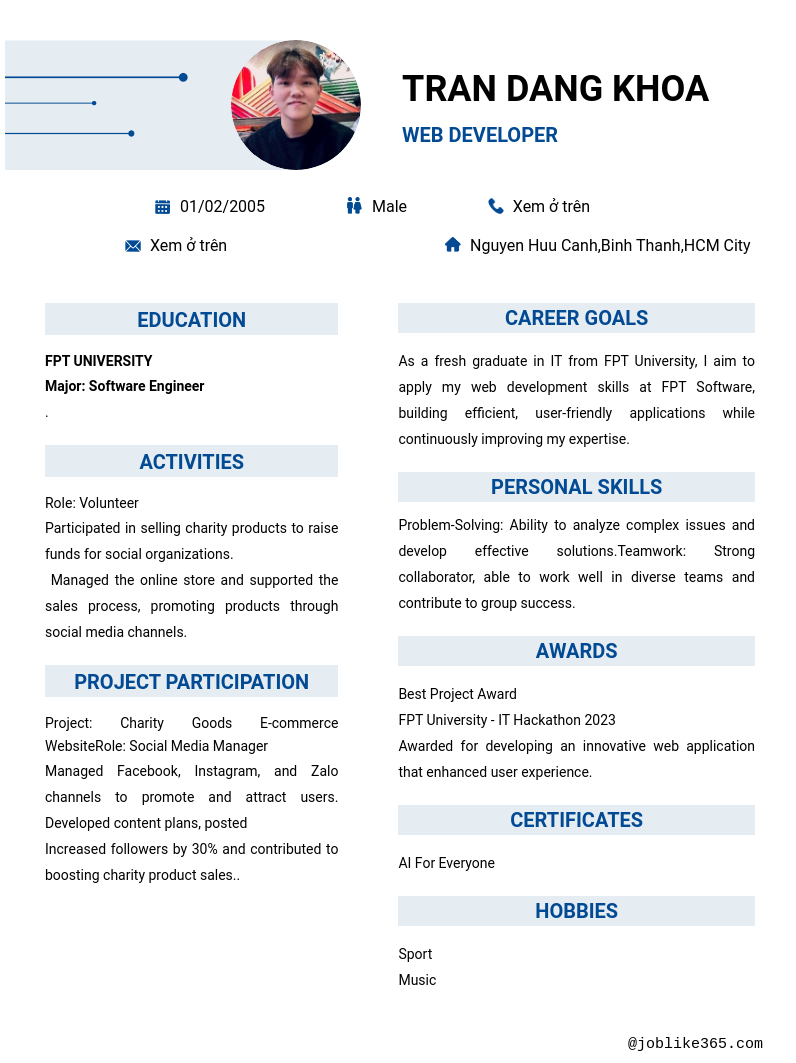 TRAN DANG KHOA

WEB DEVELOPER

01/02/2005

Male

Xem ở trên

Xem ở trên

Nguyen Huu Canh,Binh Thanh,HCM City

EDUCATION

FPT UNIVERSITY
Major: Software Engineer
.

ACTIVITIES

Role: Volunteer
Participated in selling charity products to raise funds for social organizations.
Managed the online store and supported the sales process, promoting products through social media channels.

PROJECT PARTICIPATION

Project: Charity Goods E-commerce WebsiteRole: Social Media Manager
Managed Facebook, Instagram, and Zalo channels to promote and attract users. Developed content plans, posted
Increased followers by 30% and contributed to boosting charity product sales..

CAREER GOALS

As a fresh graduate in IT from FPT University, I aim to apply my web development skills at FPT Software, building efficient, user-friendly applications while continuously improving my expertise.

PERSONAL SKILLS

Problem-Solving: Ability to analyze complex issues and develop effective solutions.Teamwork: Strong collaborator, able to work well in diverse teams and contribute to group success.

AWARDS

Best Project Award
FPT University - IT Hackathon 2023
Awarded for developing an innovative web application that enhanced user experience.

CERTIFICATES

AI For Everyone

HOBBIES

Sport
Music

@joblike365.com